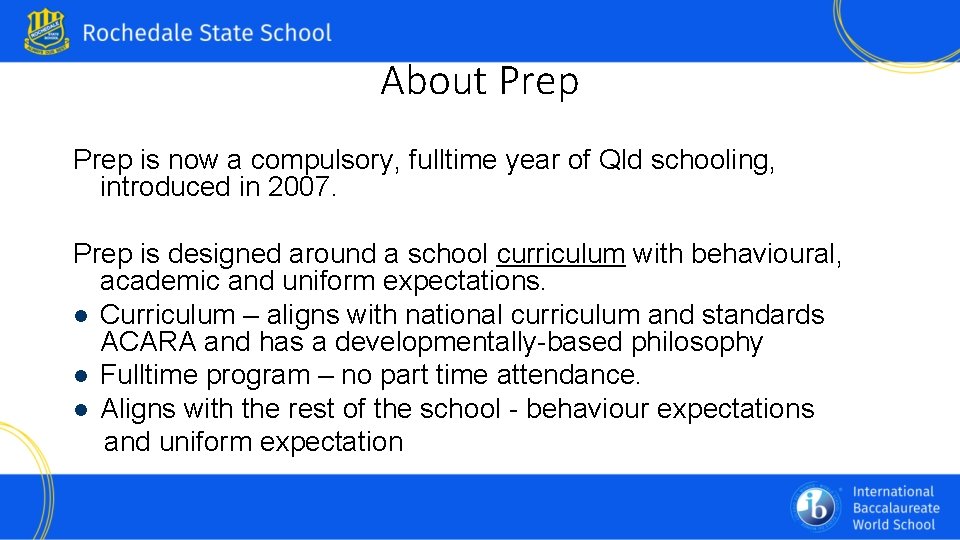 Rochedale State School

About Prep

Prep is now a compulsory, fulltime year of Qld schooling, introduced in 2007.

Prep is designed around a school curriculum with behavioural, academic and uniform expectations.
● Curriculum – aligns with national curriculum and standards ACARA and has a developmentally-based philosophy
● Fulltime program – no part time attendance.
● Aligns with the rest of the school - behaviour expectations and uniform expectation

ib International Baccalaureate World School